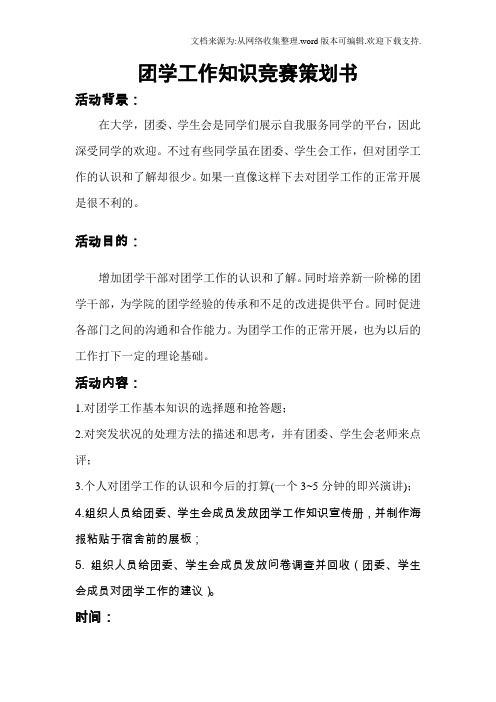 文档来源为:从网络收集整理.word版本可编辑.欢迎下载支持.

团学工作知识竞赛策划书

活动背景：

在大学，团委、学生会是同学们展示自我服务同学的平台，因此深受同学的欢迎。不过有些同学虽在团委、学生会工作，但对团学工作的认识和了解却很少。如果一直像这样下去对团学工作的正常开展是很不利的。

活动目的：

增加团学干部对团学工作的认识和了解。同时培养新一阶梯的团学干部，为学院的团学经验的传承和不足的改进提供平台。同时促进各部门之间的沟通和合作能力。为团学工作的正常开展，也为以后的工作打下一定的理论基础。

活动内容：

1.对团学工作基本知识的选择题和抢答题；

2.对突发状况的处理方法的描述和思考，并有团委、学生会老师来点评；

3.个人对团学工作的认识和今后的打算(一个3~5分钟的即兴演讲)；

4.组织人员给团委、学生会成员发放团学工作知识宣传册，并制作海报粘贴于宿舍前的展板；

5. 组织人员给团委、学生会成员发放问卷调查并回收（团委、学生会成员对团学工作的建议）。

时间：